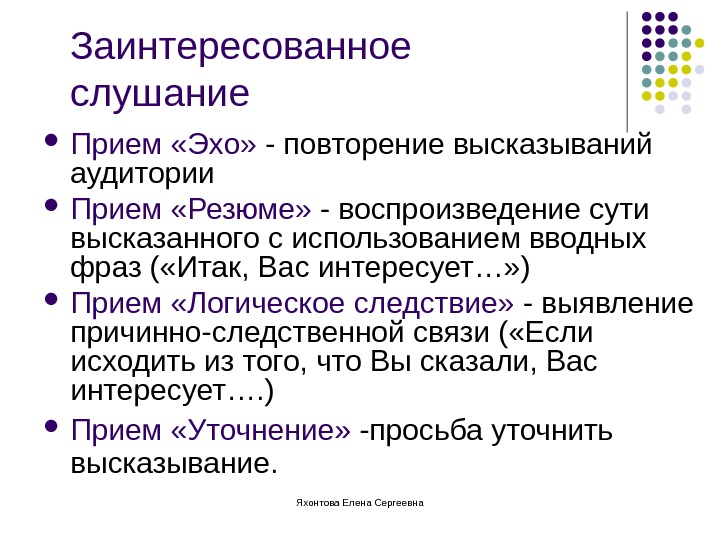 Заинтересованное слушание

• Прием «Эхо» - повторение высказываний аудитории
• Прием «Резюме» - воспроизведение сути высказанного с использованием вводных фраз («Итак, Вас интересует…»)
• Прием «Логическое следствие» - выявление причинно-следственной связи («Если исходить из того, что Вы сказали, Вас интересует….)
• Прием «Уточнение» -просьба уточнить высказывание.

Яхонтова Елена Сергеевна